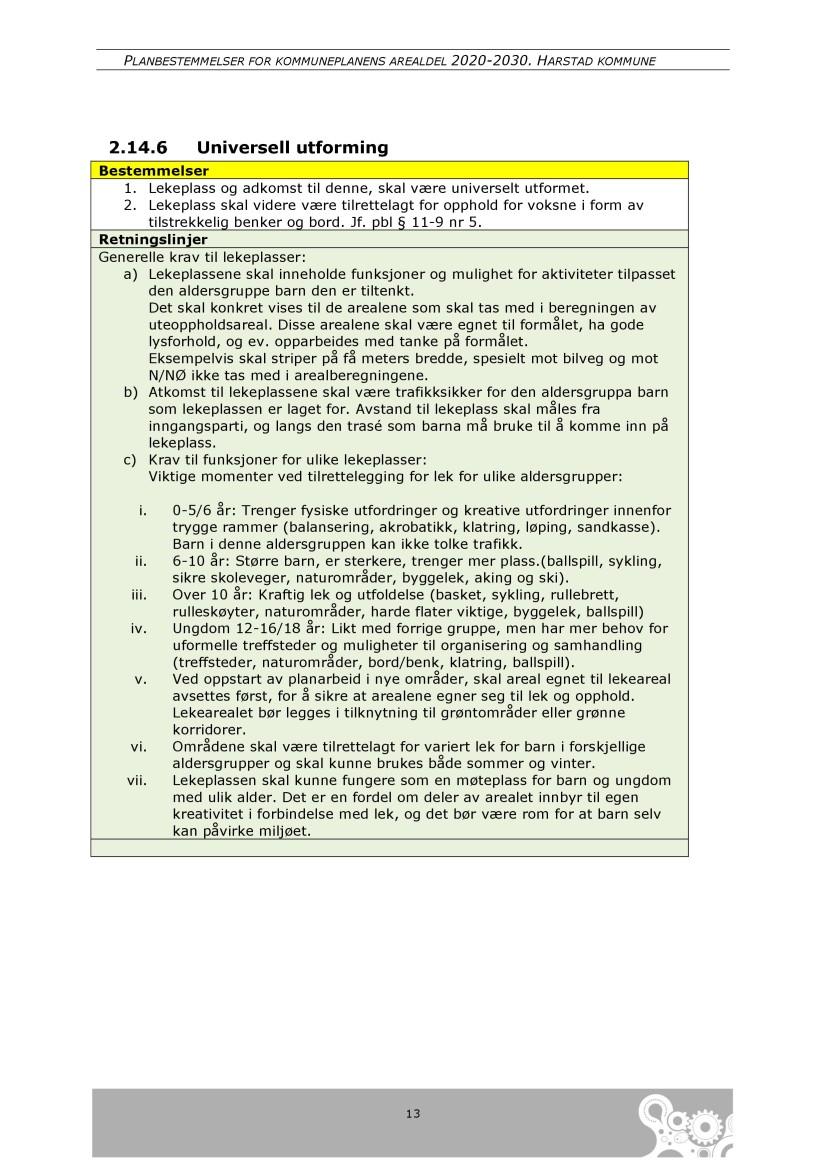 PLANBESTEMMELSER FOR KOMMUNEPLANENS AREALDEL 2020-2030. HARSTAD KOMMUNE

2.14.6 Universell utforming

Bestemmelser
1. Lekeplass og adkomst til denne, skal være universelt utformet.
2. Lekeplass skal videre være tilrettelagt for opphold for voksne i form av tilstrekkelig benker og bord. Jf. pbl § 11-9 nr 5.

Retningslinjer
Generelle krav til lekeplasser:
a) Lekeplassene skal inneholde funksjoner og mulighet for aktiviteter tilpasset den aldersgruppe barn den er tiltenkt.
Det skal konkret vises til de arealene som skal tas med i beregningen av uteoppholdsareal. Disse arealene skal være egnet til formålet, ha gode lysforhold, og ev. opparbeides med tanke på formålet.
Eksempelvis skal striper på få meters bredde, spesielt mot bilveg og mot N/NØ ikke tas med i arealberegningene.
b) Atkomst til lekeplassene skal være trafikksikker for den aldersgruppa barn som lekeplassen er laget for. Avstand til lekeplass skal måles fra inngangsparti, og langs den trasé som barna må bruke til å komme inn på lekeplass.
c) Krav til funksjoner for ulike lekeplasser:
Viktige momenter ved tilrettelegging for lek for ulike aldersgrupper:

i. 0-5/6 år: Trenger fysiske utfordringer og kreative utfordringer innenfor trygge rammer (balansering, akrobatikk, klatring, løping, sandkasse). Barn i denne aldersgruppen kan ikke tolke trafikk.
ii. 6-10 år: Større barn, er sterkere, trenger mer plass.(ballspill, sykling, sikre skoleveger, naturområder, byggelek, aking og ski).
iii. Over 10 år: Kraftig lek og utfoldelse (basket, sykling, rullebrett, rulleskøyter, naturområder, harde flater viktige, byggelek, ballspill)
iv. Ungdom 12-16/18 år: Likt med forrige gruppe, men har mer behov for uformelle treffsteder og muligheter til organisering og samhandling (treffsteder, naturområder, bord/benk, klatring, ballspill).
v. Ved oppstart av planarbeid i nye områder, skal areal egnet til lekeareal avsettes først, for å sikre at arealene egner seg til lek og opphold. Lekearealet bør legges i tilknytning til grøntområder eller grønne korridorer.
vi. Områdene skal være tilrettelagt for variert lek for barn i forskjellige aldersgrupper og skal kunne brukes både sommer og vinter.
vii. Lekeplassen skal kunne fungere som en møteplass for barn og ungdom med ulik alder. Det er en fordel om deler av arealet innbyr til egen kreativitet i forbindelse med lek, og det bør være rom for at barn selv kan påvirke miljøet.

13